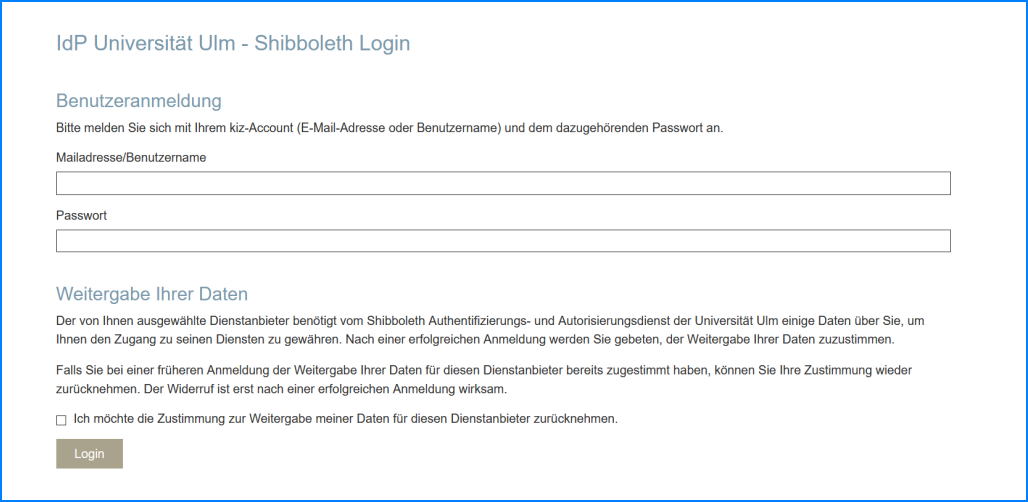 IdP Universität Ulm - Shibboleth Login

Benutzeranmeldung

Bitte melden Sie sich mit Ihrem kiz-Account (E-Mail-Adresse oder Benutzername) und dem dazugehörenden Passwort an.

Mailadresse/Benutzername

Passwort

Weitergabe Ihrer Daten

Der von Ihnen ausgewählte Dienstanbieter benötigt vom Shibboleth Authentifizierungs- und Autorisierungsdienst der Universität Ulm einige Daten über Sie, um Ihnen den Zugang zu seinen Diensten zu gewähren. Nach einer erfolgreichen Anmeldung werden Sie gebeten, der Weitergabe Ihrer Daten zuzustimmen.

Falls Sie bei einer früheren Anmeldung der Weitergabe Ihrer Daten für diesen Dienstanbieter bereits zugestimmt haben, können Sie Ihre Zustimmung wieder zurücknehmen. Der Widerruf ist erst nach einer erfolgreichen Anmeldung wirksam.

Ich möchte die Zustimmung zur Weitergabe meiner Daten für diesen Dienstanbieter zurücknehmen.

Login